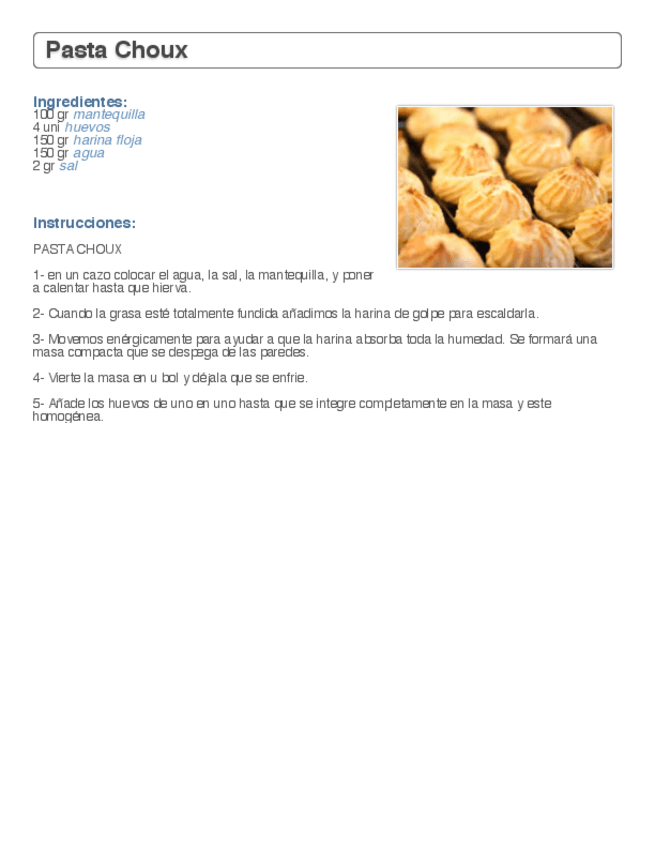 Pasta Choux

Ingredientes:
100 gr mantequilla
4 uni huevos
150 gr harina floja
150 gr agua
2 gr sal

Instrucciones:

PASTA CHOUX

1- en un cazo colocar el agua, la sal, la mantequilla, y poner a calentar hasta que hierva.

2- Cuando la grasa esté totalmente fundida añadimos la harina de golpe para escaldarla.

3- Movemos enérgicamente para ayudar a que la harina absorba toda la humedad. Se formará una masa compacta que se despega de las paredes.

4- Vierte la masa en u bol y déjala que se enfrie.

5- Añade los huevos de uno en uno hasta que se integre completamente en la masa y este homogénea.